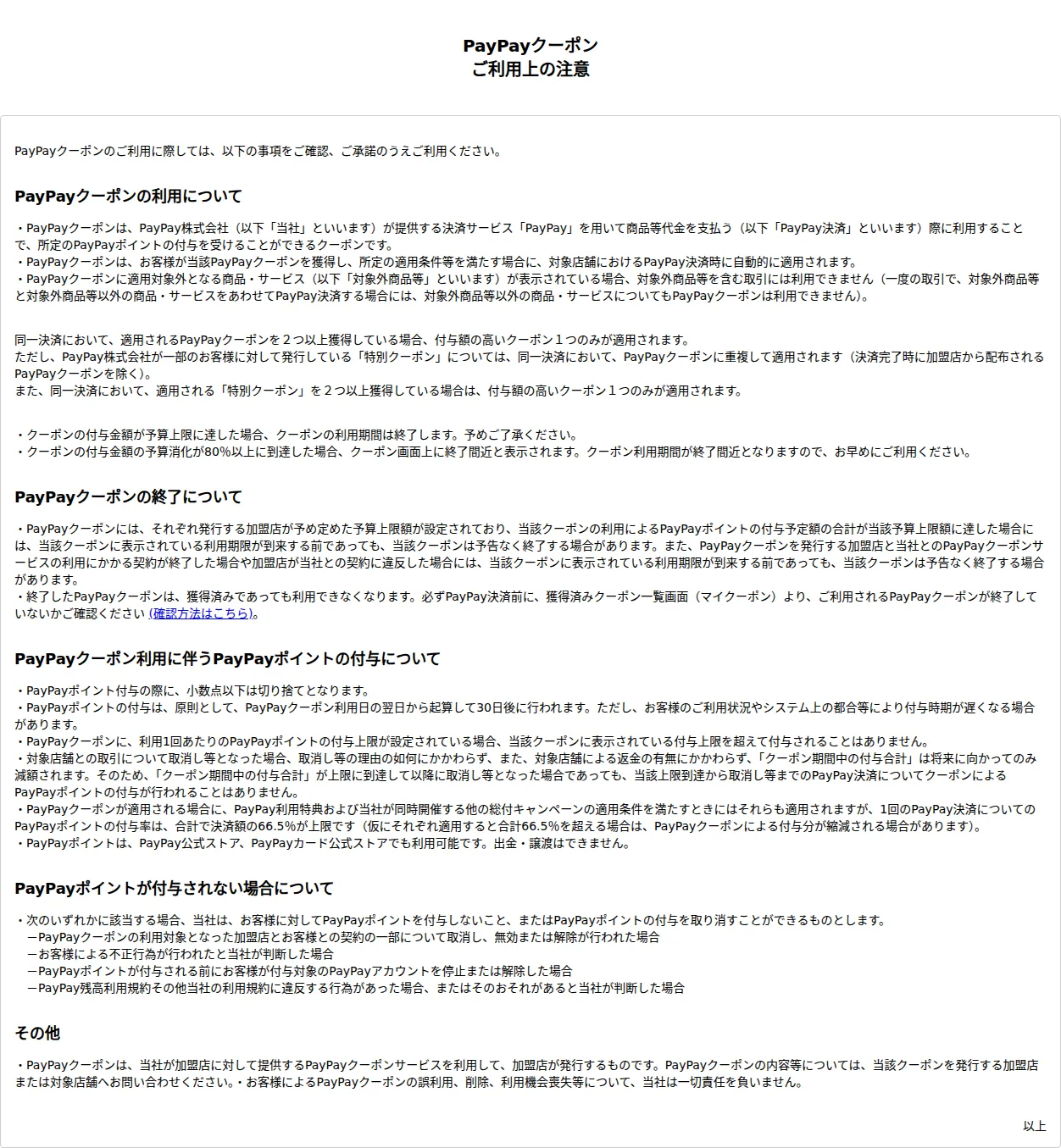 PayPayクーポン
ご利用上の注意

PayPayクーポンのご利用に際しては、以下の事項をご確認、ご承諾のうえご利用ください。

PayPayクーポンの利用について

・PayPayクーポンは、PayPay株式会社（以下「当社」といいます）が提供する決済サービス「PayPay」を用いて商品等代金を支払う（以下「PayPay決済」といいます）際に利用することで、所定のPayPayポイントの付与を受けることができるクーポンです。
・PayPayクーポンは、お客様が当該PayPayクーポンを獲得し、所定の適用条件等を満たす場合に、対象店舗におけるPayPay決済時に自動的に適用されます。
・PayPayクーポンに適用対象外となる商品・サービス（以下「対象外商品等」といいます）が表示されている場合、対象外商品等を含む取引には利用できません（一度の取引で、対象外商品等と対象外商品等以外の商品・サービスをあわせてPayPay決済する場合には、対象外商品等以外の商品・サービスについてもPayPayクーポンは利用できません）。

同一決済において、適用されるPayPayクーポンを２つ以上獲得している場合、付与額の高いクーポン１つのみが適用されます。
ただし、PayPay株式会社が一部のお客様に対して発行している「特別クーポン」については、同一決済において、PayPayクーポンに重複して適用されます（決済完了時に加盟店から配布されるPayPayクーポンを除く）。
また、同一決済において、適用される「特別クーポン」を２つ以上獲得している場合は、付与額の高いクーポン１つのみが適用されます。

・クーポンの付与金額が予算上限に達した場合、クーポンの利用期間は終了します。予めご了承ください。
・クーポンの付与金額の予算消化が80%以上に到達した場合、クーポン画面上に終了間近と表示されます。クーポン利用期間が終了間近となりますので、お早めにご利用ください。

PayPayクーポンの終了について

・PayPayクーポンには、それぞれ発行する加盟店が予め定めた予算上限額が設定されており、当該クーポンの利用によるPayPayポイントの付与予定額の合計が当該予算上限額に達した場合には、当該クーポンに表示されている利用期限が到来する前であっても、当該クーポンは予告なく終了する場合があります。また、PayPayクーポンを発行する加盟店と当社とのPayPayクーポンサービスの利用にかかる契約が終了した場合や加盟店が当社との契約に違反した場合には、当該クーポンに表示されている利用期限が到来する前であっても、当該クーポンは予告なく終了する場合があります。
・終了したPayPayクーポンは、獲得済みであっても利用できなくなります。必ずPayPay決済前に、獲得済みクーポン一覧画面（マイクーポン）より、ご利用されるPayPayクーポンが終了していないかご確認ください (確認方法はこちら)。

PayPayクーポン利用に伴うPayPayポイントの付与について

・PayPayポイント付与の際に、小数点以下は切り捨てとなります。
・PayPayポイントの付与は、原則として、PayPayクーポン利用日の翌日から起算して30日後に行われます。ただし、お客様のご利用状況やシステム上の都合等により付与時期が遅くなる場合があります。
・PayPayクーポンに、利用1回あたりのPayPayポイントの付与上限が設定されている場合、当該クーポンに表示されている付与上限を超えて付与されることはありません。
・対象店舗との取引について取消し等となった場合、取消し等の理由の如何にかかわらず、また、対象店舗による返金の有無にかかわらず、「クーポン期間中の付与合計」は将来に向かってのみ減額されます。そのため、「クーポン期間中の付与合計」が上限に到達して以降に取消し等となった場合であっても、当該上限到達から取消し等までのPayPay決済についてクーポンによるPayPayポイントの付与が行われることはありません。
・PayPayクーポンが適用される場合に、PayPay利用特典および当社が同時開催する他の総付キャンペーンの適用条件を満たすときにはそれらも適用されますが、1回のPayPay決済についてのPayPayポイントの付与率は、合計で決済額の66.5%が上限です（仮にそれぞれ適用すると合計66.5%を超える場合は、PayPayクーポンによる付与分が縮減される場合があります）。
・PayPayポイントは、PayPay公式ストア、PayPayカード公式ストアでも利用可能です。出金・譲渡はできません。

PayPayポイントが付与されない場合について

・次のいずれかに該当する場合、当社は、お客様に対してPayPayポイントを付与しないこと、またはPayPayポイントの付与を取り消すことができるものとします。
ーPayPayクーポンの利用対象となった加盟店とお客様との契約の一部について取消し、無効または解除が行われた場合
ーお客様による不正行為が行われたと当社が判断した場合
ーPayPayポイントが付与される前にお客様が付与対象のPayPayアカウントを停止または解除した場合
ーPayPay残高利用規約その他当社の利用規約に違反する行為があった場合、またはそのおそれがあると当社が判断した場合

その他

・PayPayクーポンは、当社が加盟店に対して提供するPayPayクーポンサービスを利用して、加盟店が発行するものです。PayPayクーポンの内容等については、当該クーポンを発行する加盟店または対象店舗へお問い合わせください。・お客様によるPayPayクーポンの誤利用、削除、利用機会喪失等について、当社は一切責任を負いません。

以上